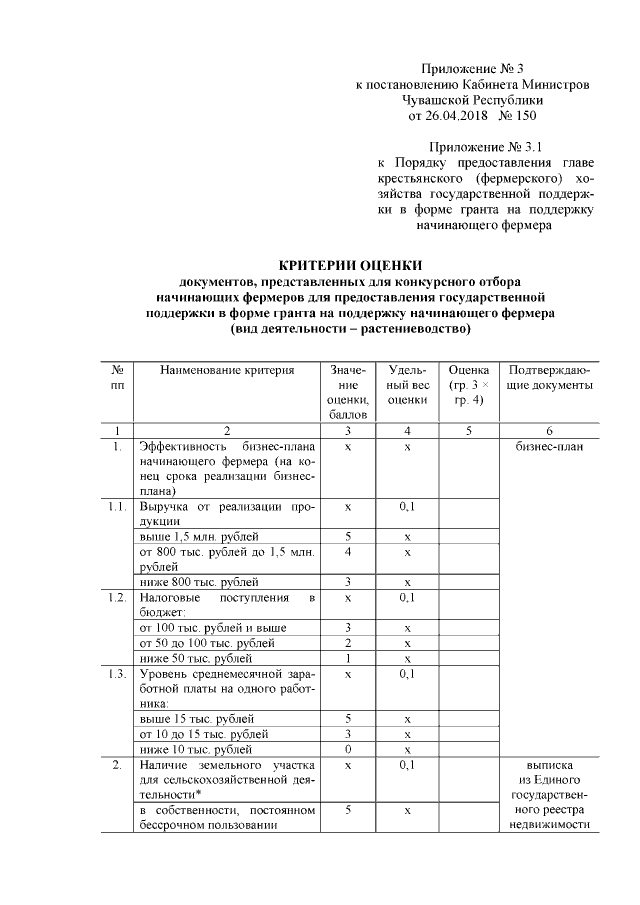 Приложение № 3
к постановлению Кабинета Министров
Чувашской Республики
от 26.04.2018 № 150

Приложение № 3.1
к Порядку предоставления главе крестьянского (фермерского) хозяйства государственной поддержки в форме гранта на поддержку начинающего фермера

КРИТЕРИИ ОЦЕНКИ
документов, представленных для конкурсного отбора начинающих фермеров для предоставления государственной поддержки в форме гранта на поддержку начинающего фермера
(вид деятельности – растениеводство)

| № пп | Наименование критерия | Значение оценки, баллов | Удельный вес оценки | Оценка (гр. 3 × гр. 4) | Подтверждающие документы |
|---|---|---|---|---|---|
| 1 | 2 | 3 | 4 | 5 | 6 |
| 1. | Эффективность бизнес-плана начинающего фермера (на конец срока реализации бизнес-плана) | х | х | | бизнес-план |
| 1.1. | Выручка от реализации продукции | х | 0,1 | | |
| | выше 1,5 млн. рублей | 5 | х | | |
| | от 800 тыс. рублей до 1,5 млн. рублей | 4 | х | | |
| | ниже 800 тыс. рублей | 3 | х | | |
| 1.2. | Налоговые поступления в бюджет: | х | 0,1 | | |
| | от 100 тыс. рублей и выше | 3 | х | | |
| | от 50 до 100 тыс. рублей | 2 | х | | |
| | ниже 50 тыс. рублей | 1 | х | | |
| 1.3. | Уровень среднемесячной заработной платы на одного работника: | х | 0,1 | | |
| | выше 15 тыс. рублей | 5 | х | | |
| | от 10 до 15 тыс. рублей | 3 | х | | |
| | ниже 10 тыс. рублей | 0 | х | | |
| 2. | Наличие земельного участка для сельскохозяйственной деятельности* | х | 0,1 | | выписка из Единого государственного реестра недвижимости |
| | в собственности, постоянном бессрочном пользовании | 5 | х | | |